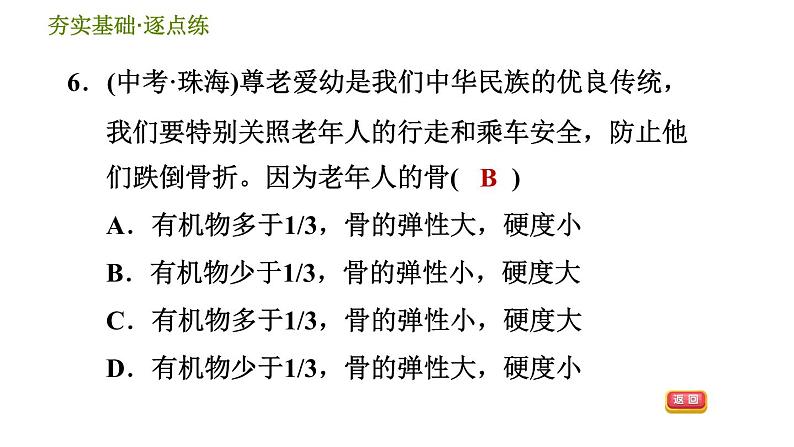 夯实基础·逐点练

6．(中考·珠海)尊老爱幼是我们中华民族的优良传统，我们要特别关照老年人的行走和乘车安全，防止他们跌倒骨折。因为老年人的骨( B )

A．有机物多于1/3，骨的弹性大，硬度小

B．有机物少于1/3，骨的弹性小，硬度大

C．有机物多于1/3，骨的弹性小，硬度大

D．有机物少于1/3，骨的弹性大，硬度小

返回